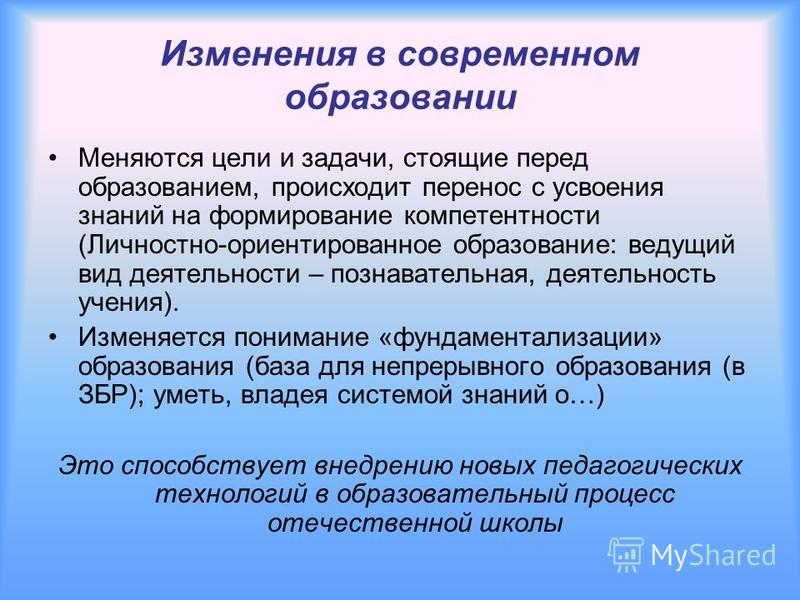 Изменения в современном образовании

• Меняются цели и задачи, стоящие перед образованием, происходит перенос с усвоения знаний на формирование компетентности (Личностно-ориентированное образование: ведущий вид деятельности – познавательная, деятельность учения).

• Изменяется понимание «фундаментализации» образования (база для непрерывного образования (в ЗБР); уметь, владея системой знаний о…)

Это способствует внедрению новых педагогических технологий в образовательный процесс отечественной школы

MyShared